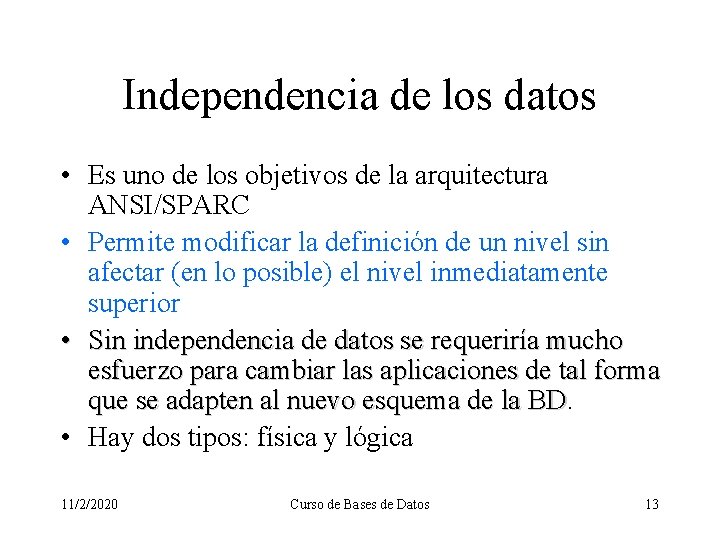 Independencia de los datos

• Es uno de los objetivos de la arquitectura ANSI/SPARC

• Permite modificar la definición de un nivel sin afectar (en lo posible) el nivel inmediatamente superior

• Sin independencia de datos se requeriría mucho esfuerzo para cambiar las aplicaciones de tal forma que se adapten al nuevo esquema de la BD.

• Hay dos tipos: física y lógica

11/2/2020 Curso de Bases de Datos 13